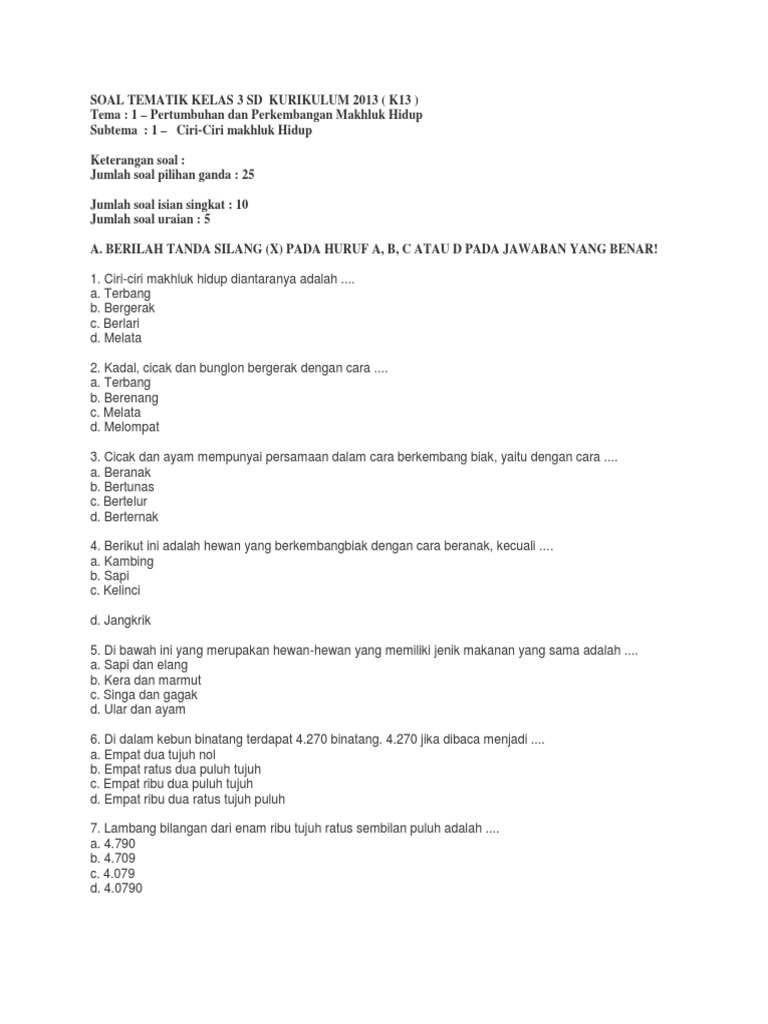 SOAL TEMATIK KELAS 3 SD KURIKULUM 2013 ( K13 )
Tema : 1 – Pertumbuhan dan Perkembangan Makhluk Hidup
Subtema : 1 – Ciri-Ciri makhluk Hidup

Keterangan soal :
Jumlah soal pilihan ganda : 25

Jumlah soal isian singkat : 10
Jumlah soal uraian : 5

A. BERILAH TANDA SILANG (X) PADA HURUF A, B, C ATAU D PADA JAWABAN YANG BENAR!

1. Ciri-ciri makhluk hidup diantaranya adalah ....
a. Terbang
b. Bergerak
c. Berlari
d. Melata

2. Kadal, cicak dan bunglon bergerak dengan cara ....
a. Terbang
b. Berenang
c. Melata
d. Melompat

3. Cicak dan ayam mempunyai persamaan dalam cara berkembang biak, yaitu dengan cara ....
a. Beranak
b. Bertunas
c. Bertelur
d. Berternak

4. Berikut ini adalah hewan yang berkembangbiak dengan cara beranak, kecuali ....
a. Kambing
b. Sapi
c. Kelinci

d. Jangkrik

5. Di bawah ini yang merupakan hewan-hewan yang memiliki jenik makanan yang sama adalah ....
a. Sapi dan elang
b. Kera dan marmut
c. Singa dan gagak
d. Ular dan ayam

6. Di dalam kebun binatang terdapat 4.270 binatang. 4.270 jika dibaca menjadi ....
a. Empat dua tujuh nol
b. Empat ratus dua puluh tujuh
c. Empat ribu dua puluh tujuh
d. Empat ribu dua ratus tujuh puluh

7. Lambang bilangan dari enam ribu tujuh ratus sembilan puluh adalah ....
a. 4.790
b. 4.709
c. 4.079
d. 4.0790